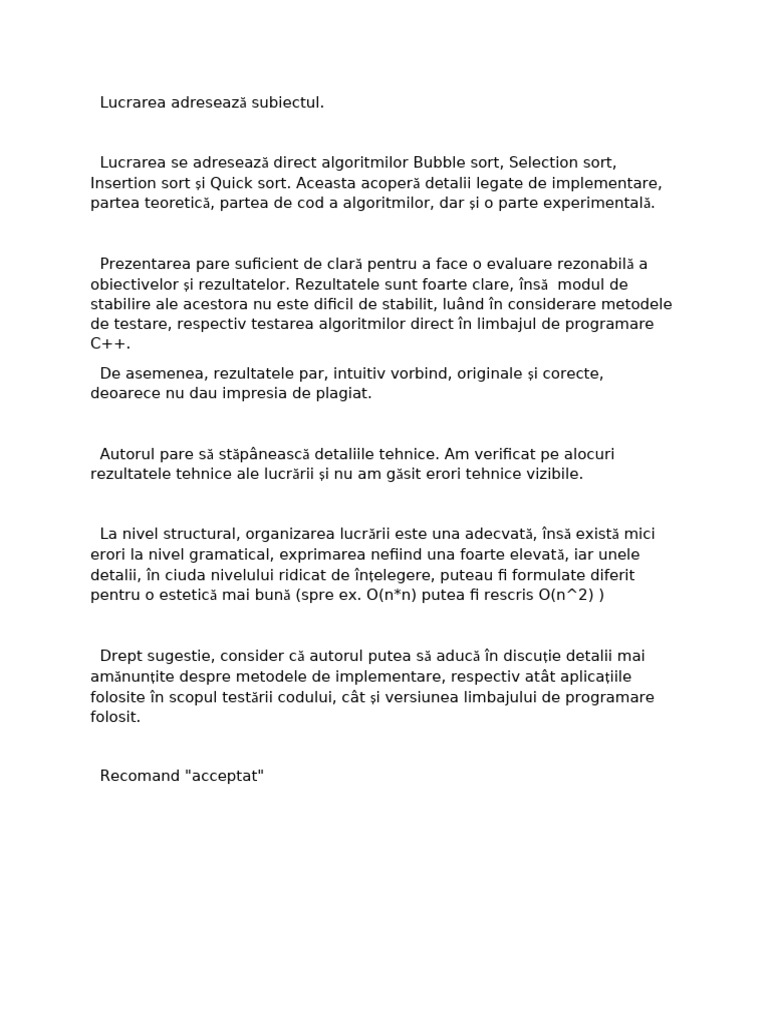 Lucrarea adresează subiectul.

Lucrarea se adresează direct algoritmilor Bubble sort, Selection sort, Insertion sort și Quick sort. Aceasta acoperă detalii legate de implementare, partea teoretică, partea de cod a algoritmilor, dar și o parte experimentală.

Prezentarea pare suficient de clară pentru a face o evaluare rezonabilă a obiectivelor și rezultatelor. Rezultatele sunt foarte clare, însă modul de stabilire ale acestora nu este dificil de stabilit, luând în considerare metodele de testare, respectiv testarea algoritmilor direct în limbajul de programare C++.

De asemenea, rezultatele par, intuitiv vorbind, originale și corecte, deoarece nu dau impresia de plagiat.

Autorul pare să stăpânească detaliile tehnice. Am verificat pe alocuri rezultatele tehnice ale lucrării și nu am găsit erori tehnice vizibile.

La nivel structural, organizarea lucrării este una adecvată, însă există mici erori la nivel gramatical, exprimarea nefiind una foarte elevată, iar unele detalii, în ciuda nivelului ridicat de înțelegere, puteau fi formulate diferit pentru o estetică mai bună (spre ex. O(n*n) putea fi rescris O(n^2) )

Drept sugestie, consider că autorul putea să aducă în discuție detalii mai amănunțite despre metodele de implementare, respectiv atât aplicațiile folosite în scopul testării codului, cât și versiunea limbajului de programare folosit.

Recomand "acceptat"